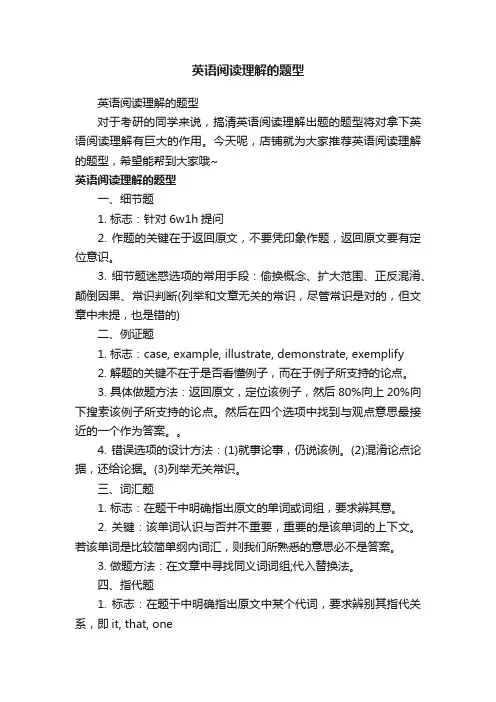 英语阅读理解的题型

英语阅读理解的题型

对于考研的同学来说，搞清英语阅读理解出题的题型将对拿下英语阅读理解有巨大的作用。今天呢，店铺就为大家推荐英语阅读理解的题型，希望能帮到大家哦~

英语阅读理解的题型

一、细节题

1. 标志：针对 6w1h 提问

2. 作题的关键在于返回原文，不要凭印象作题，返回原文要有定位意识。

3. 细节题迷惑选项的常用手段：偷换概念、扩大范围、正反混淆、颠倒因果、常识判断(列举和文章无关的常识，尽管常识是对的，但文章中未提，也是错的)

二、例证题

1. 标志：case, example, illustrate, demonstrate, exemplify

2. 解题的关键不在于是否看懂例子，而在于例子所支持的论点。

3. 具体做题方法：返回原文，定位该例子，然后 80%向上 20%向下搜索该例子所支持的论点。然后在四个选项中找到与观点意思最接近的一个作为答案。。

4. 错误选项的设计方法：(1)就事论事，仍说该例。(2)混淆论点论据，还给论据。(3)列举无关常识。

三、词汇题

1. 标志：在题干中明确指出原文的单词或词组，要求辨其意。

2. 关键：该单词认识与否并不重要，重要的是该单词的上下文。若该单词是比较简单纲内词汇，则我们所熟悉的意思必不是答案。

3. 做题方法：在文章中寻找同义词词组;代入替换法。

四、指代题

1. 标志：在题干中明确指出原文中某个代词，要求辨别其指代关系，即 it, that, one